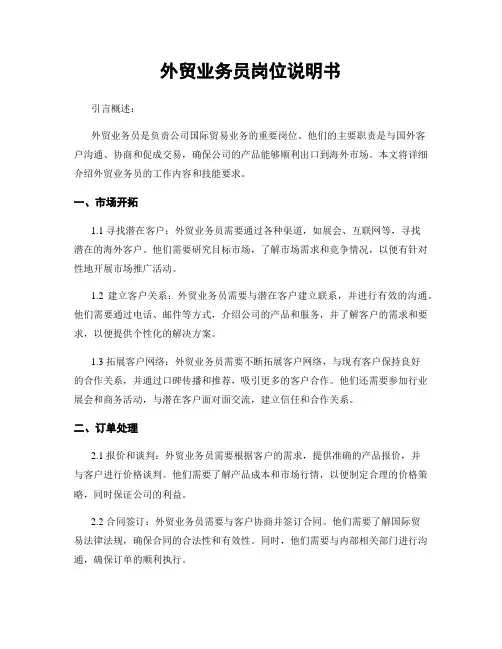 外贸业务员岗位说明书

引言概述：

外贸业务员是负责公司国际贸易业务的重要岗位，他们的主要职责是与国外客户沟通、协商和促成交易，确保公司的产品能够顺利出口到海外市场。本文将详细介绍外贸业务员的工作内容和技能要求。

一、市场开拓

1.1 寻找潜在客户：外贸业务员需要通过各种渠道，如展会、互联网等，寻找潜在的海外客户。他们需要研究目标市场，了解市场需求和竞争情况，以便有针对性地开展市场推广活动。

1.2 建立客户关系：外贸业务员需要与潜在客户建立联系，并进行有效的沟通。他们需要通过电话、邮件等方式，介绍公司的产品和服务，并了解客户的需求和要求，以便提供个性化的解决方案。

1.3 拓展客户网络：外贸业务员需要不断拓展客户网络，与现有客户保持良好的合作关系，并通过口碑传播和推荐，吸引更多的客户合作。他们还需要参加行业展会和商务活动，与潜在客户面对面交流，建立信任和合作关系。

二、订单处理

2.1 报价和谈判：外贸业务员需要根据客户的需求，提供准确的产品报价，并与客户进行价格谈判。他们需要了解产品成本和市场行情，以便制定合理的价格策略，同时保证公司的利益。

2.2 合同签订：外贸业务员需要与客户协商并签订合同。他们需要了解国际贸易法律法规，确保合同的合法性和有效性。同时，他们需要与内部相关部门进行沟通，确保订单的顺利执行。